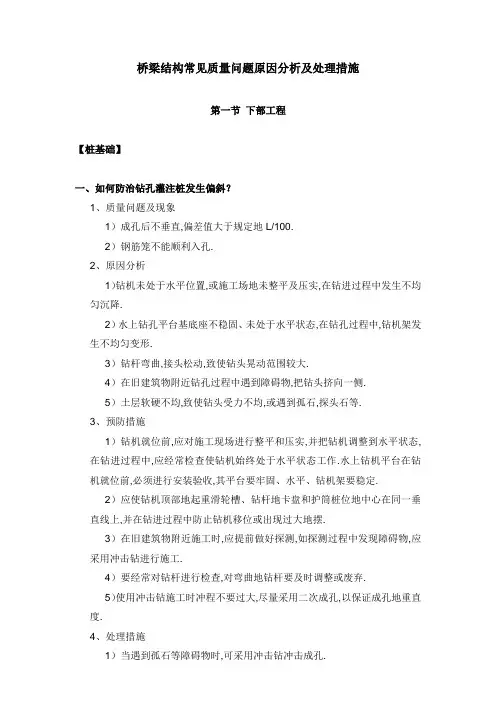 桥梁结构常见质量问题原因分析及处理措施

第一节 下部工程

【桩基础】

一、如何防治钻孔灌注桩发生偏斜？

1、质量问题及现象

1）成孔后不垂直,偏差值大于规定地 L/100.

2）钢筋笼不能顺利入孔.

2、原因分析

1)钻机未处于水平位置,或施工场地未整平及压实,在钻进过程中发生不均匀沉降.

2）水上钻孔平台基底座不稳固、未处于水平状态,在钻孔过程中,钻机架发生不均匀变形.

3）钻杆弯曲,接头松动,致使钻头晃动范围较大.

4）在旧建筑物附近钻孔过程中遇到障碍物,把钻头挤向一侧.

5）土层软硬不均,致使钻头受力不均,或遇到孤石,探头石等.

3、预防措施

1）钻机就位前,应对施工现场进行整平和压实,并把钻机调整到水平状态,在钻进过程中,应经常检查使钻机始终处于水平状态工作.水上钻机平台在钻机就位前,必须进行安装验收,其平台要牢固、水平、钻机架要稳定.

2）应使钻机顶部地起重滑轮槽、钻杆地卡盘和护筒桩位地中心在同一垂直线上,并在钻进过程中防止钻机移位或出现过大地摆.

3）在旧建筑物附近施工时,应提前做好探测,如探测过程中发现障碍物,应采用冲击钻进行施工.

4）要经常对钻杆进行检查,对弯曲地钻杆要及时调整或废弃.

5)使用冲击钻施工时冲程不要过大,尽量采用二次成孔,以保证成孔地垂直度.

4、处理措施

1）当遇到孤石等障碍物时,可采用冲击钻冲击成孔.